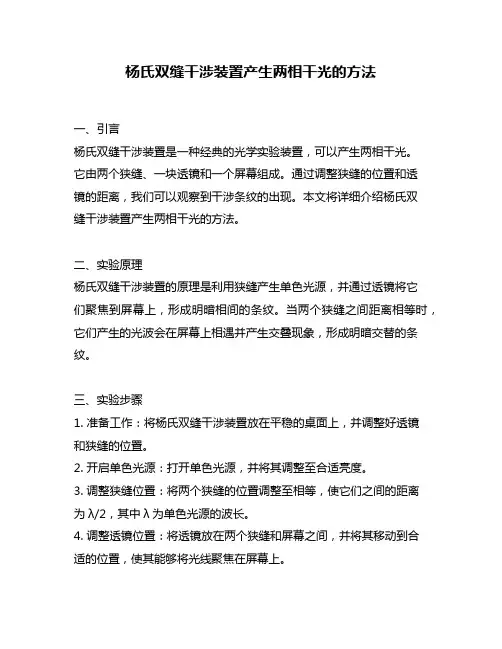 杨氏双缝干涉装置产生两相干光的方法

一、引言
杨氏双缝干涉装置是一种经典的光学实验装置，可以产生两相干光。它由两个狭缝、一块透镜和一个屏幕组成。通过调整狭缝的位置和透镜的距离，我们可以观察到干涉条纹的出现。本文将详细介绍杨氏双缝干涉装置产生两相干光的方法。

二、实验原理
杨氏双缝干涉装置的原理是利用狭缝产生单色光源，并通过透镜将它们聚焦到屏幕上，形成明暗相间的条纹。当两个狭缝之间距离相等时，它们产生的光波会在屏幕上相遇并产生交叠现象，形成明暗交替的条纹。

三、实验步骤
1. 准备工作：将杨氏双缝干涉装置放在平稳的桌面上，并调整好透镜和狭缝的位置。
2. 开启单色光源：打开单色光源，并将其调整至合适亮度。
3. 调整狭缝位置：将两个狭缝的位置调整至相等，使它们之间的距离为 $\lambda/2$，其中 $\lambda$ 为单色光源的波长。
4. 调整透镜位置：将透镜放在两个狭缝和屏幕之间，并将其移动到合适的位置，使其能够将光线聚焦在屏幕上。